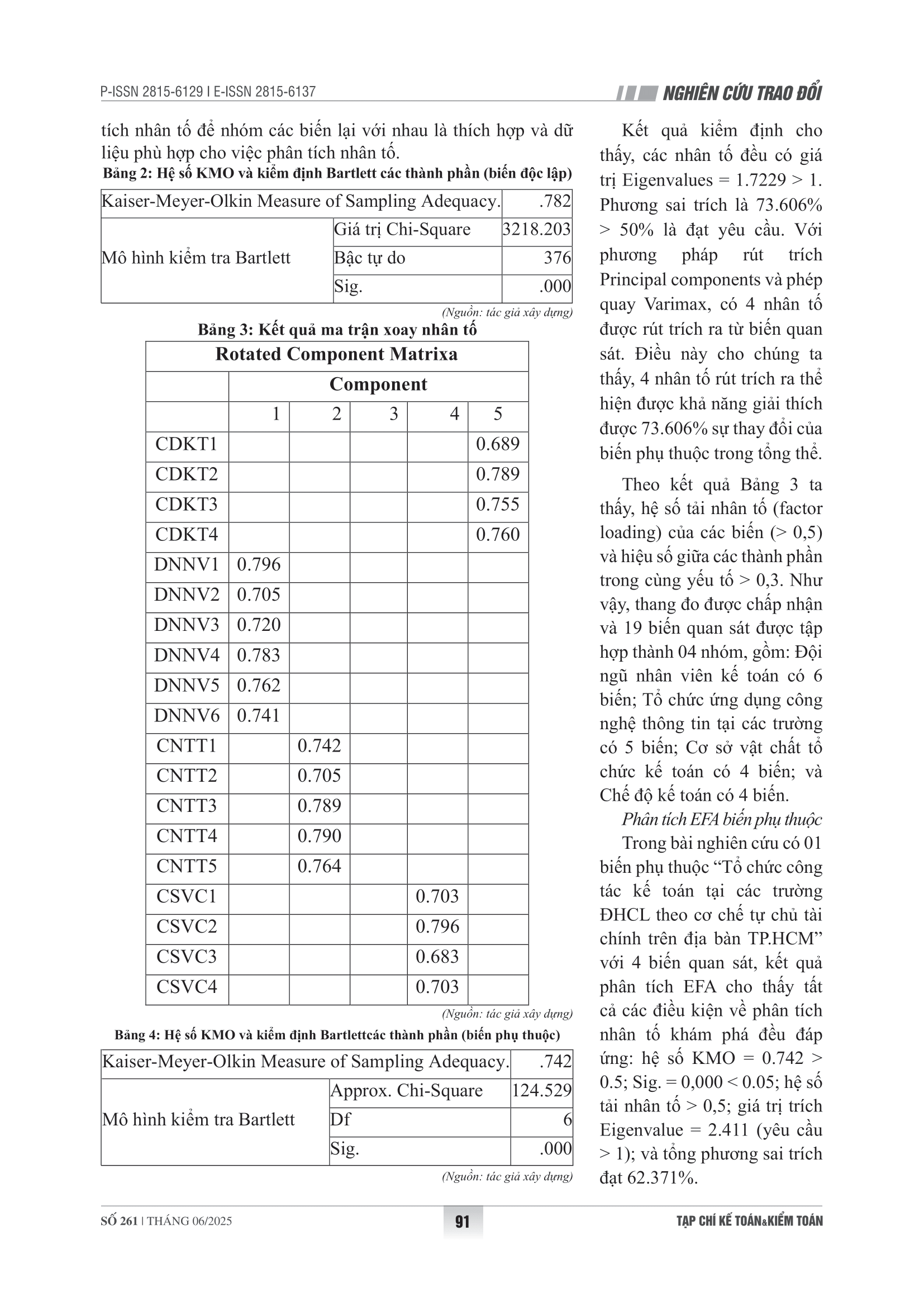 P-ISSN 2815-6129 I E-ISSN 2815-6137

NGHIÊN CỨU TRAO ĐỔI

tích nhân tố để nhóm các biến lại với nhau là thích hợp và dữ liệu phù hợp cho việc phân tích nhân tố.

Bảng 2: Hệ số KMO và kiểm định Bartlett các thành phần (biến độc lập)

| Kaiser-Meyer-Olkin Measure of Sampling Adequacy. | | .782 |
|---|---|---|
| Mô hình kiểm tra Bartlett | Giá trị Chi-Square | 3218.203 |
| | Bậc tự do | 376 |
| | Sig. | .000 |

(Nguồn: tác giả xây dựng)

Bảng 3: Kết quả ma trận xoay nhân tố

| Rotated Component Matrixa | | | | | |
|---|---|---|---|---|---|
| | Component | | | | |
| | 1 | 2 | 3 | 4 | 5 |
| CDKT1 | | | | | 0.689 |
| CDKT2 | | | | | 0.789 |
| CDKT3 | | | | | 0.755 |
| CDKT4 | | | | | 0.760 |
| DNNV1 | 0.796 | | | | |
| DNNV2 | 0.705 | | | | |
| DNNV3 | 0.720 | | | | |
| DNNV4 | 0.783 | | | | |
| DNNV5 | 0.762 | | | | |
| DNNV6 | 0.741 | | | | |
| CNTT1 | | 0.742 | | | |
| CNTT2 | | 0.705 | | | |
| CNTT3 | | 0.789 | | | |
| CNTT4 | | 0.790 | | | |
| CNTT5 | | 0.764 | | | |
| CSVC1 | | | | 0.703 | |
| CSVC2 | | | | 0.796 | |
| CSVC3 | | | | 0.683 | |
| CSVC4 | | | | 0.703 | |

(Nguồn: tác giả xây dựng)

Bảng 4: Hệ số KMO và kiểm định Bartlettcác thành phần (biến phụ thuộc)

| Kaiser-Meyer-Olkin Measure of Sampling Adequacy. | | .742 |
|---|---|---|
| Mô hình kiểm tra Bartlett | Approx. Chi-Square | 124.529 |
| | Df | 6 |
| | Sig. | .000 |

(Nguồn: tác giả xây dựng)

Kết quả kiểm định cho thấy, các nhân tố đều có giá trị Eigenvalues = 1.7229 > 1. Phương sai trích là 73.606% > 50% là đạt yêu cầu. Với phương pháp rút trích Principal components và phép quay Varimax, có 4 nhân tố được rút trích ra từ biến quan sát. Điều này cho chúng ta thấy, 4 nhân tố rút trích ra thể hiện được khả năng giải thích được 73.606% sự thay đổi của biến phụ thuộc trong tổng thể.

Theo kết quả Bảng 3 ta thấy, hệ số tải nhân tố (factor loading) của các biến (> 0,5) và hiệu số giữa các thành phần trong cùng yếu tố > 0,3. Như vậy, thang đo được chấp nhận và 19 biến quan sát được tập hợp thành 04 nhóm, gồm: Đội ngũ nhân viên kế toán có 6 biến; Tổ chức ứng dụng công nghệ thông tin tại các trường có 5 biến; Cơ sở vật chất tổ chức kế toán có 4 biến; và Chế độ kế toán có 4 biến.

Phân tích EFA biến phụ thuộc

Trong bài nghiên cứu có 01 biến phụ thuộc “Tổ chức công tác kế toán tại các trường ĐHCL theo cơ chế tự chủ tài chính trên địa bàn TP.HCM” với 4 biến quan sát, kết quả phân tích EFA cho thấy tất cả các điều kiện về phân tích nhân tố khám phá đều đáp ứng: hệ số KMO = 0.742 > 0.5; Sig. = 0,000 < 0.05; hệ số tải nhân tố > 0,5; giá trị trích Eigenvalue = 2.411 (yêu cầu > 1); và tổng phương sai trích đạt 62.371%.

SỐ 261 | THÁNG 06/2025

91

TẠP CHÍ KẾ TOÁN&KIỂM TOÁN